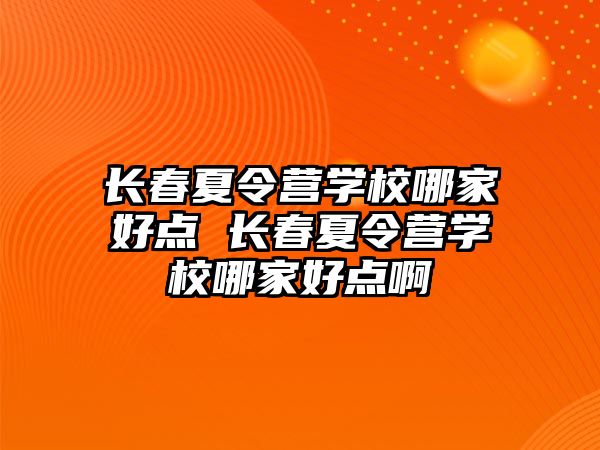 长春夏令营学校哪家好点 长春夏令营学校哪家好点啊